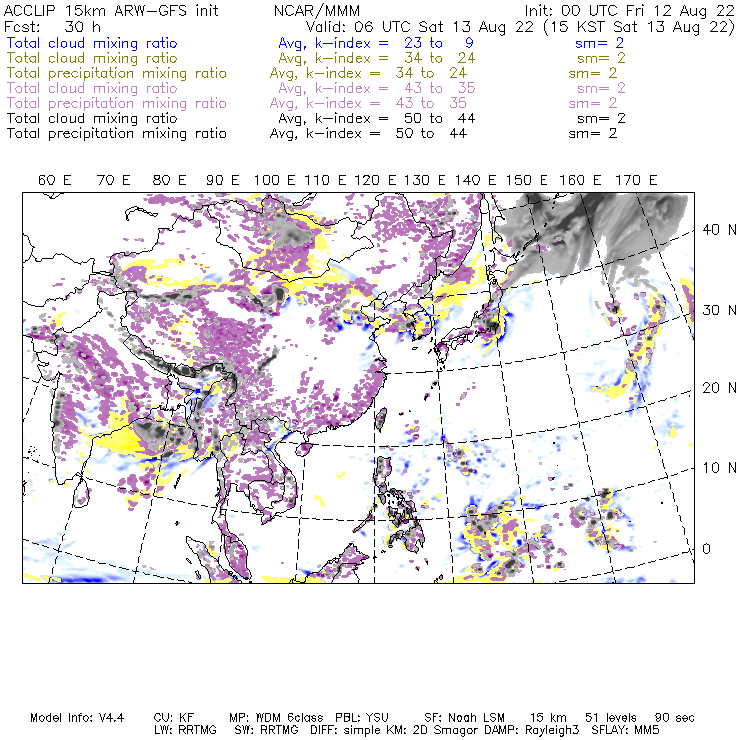 ACCLIP 15km ARW-GFS init NCAR/MMM Init: 00 UTC Fri 12 Aug 22
Fcst: 30 h Valid: 06 UTC Sat 13 Aug 22 (15 KST Sat 13 Aug 22)
Total cloud mixing ratio Avg, k-index = 23 to 9 sm= 2
Total cloud mixing ratio Avg, k-index = 34 to 24 sm= 2
Total precipitation mixing ratio Avg, k-index = 34 to 24 sm= 2
Total cloud mixing ratio Avg, k-index = 43 to 35 sm= 2
Total precipitation mixing ratio Avg, k-index = 43 to 35 sm= 2
Total cloud mixing ratio Avg, k-index = 50 to 44 sm= 2
Total precipitation mixing ratio Avg, k-index = 50 to 44 sm= 2

60 E 70 E 80 E 90 E 100 E 110 E 120 E 130 E 140 E 150 E 160 E 170 E

40 N
30 N
20 N
10 N
0

Model Info: V4.4 CU: KF MP: WDM 6class PBL: YSU SF: Noah LSM 15 km 51 levels 90 sec
LW: RRTMG SW: RRTMG DIFF: simple KM: 2D Smagor DAMP: Rayleigh3 SFLAY: MM5